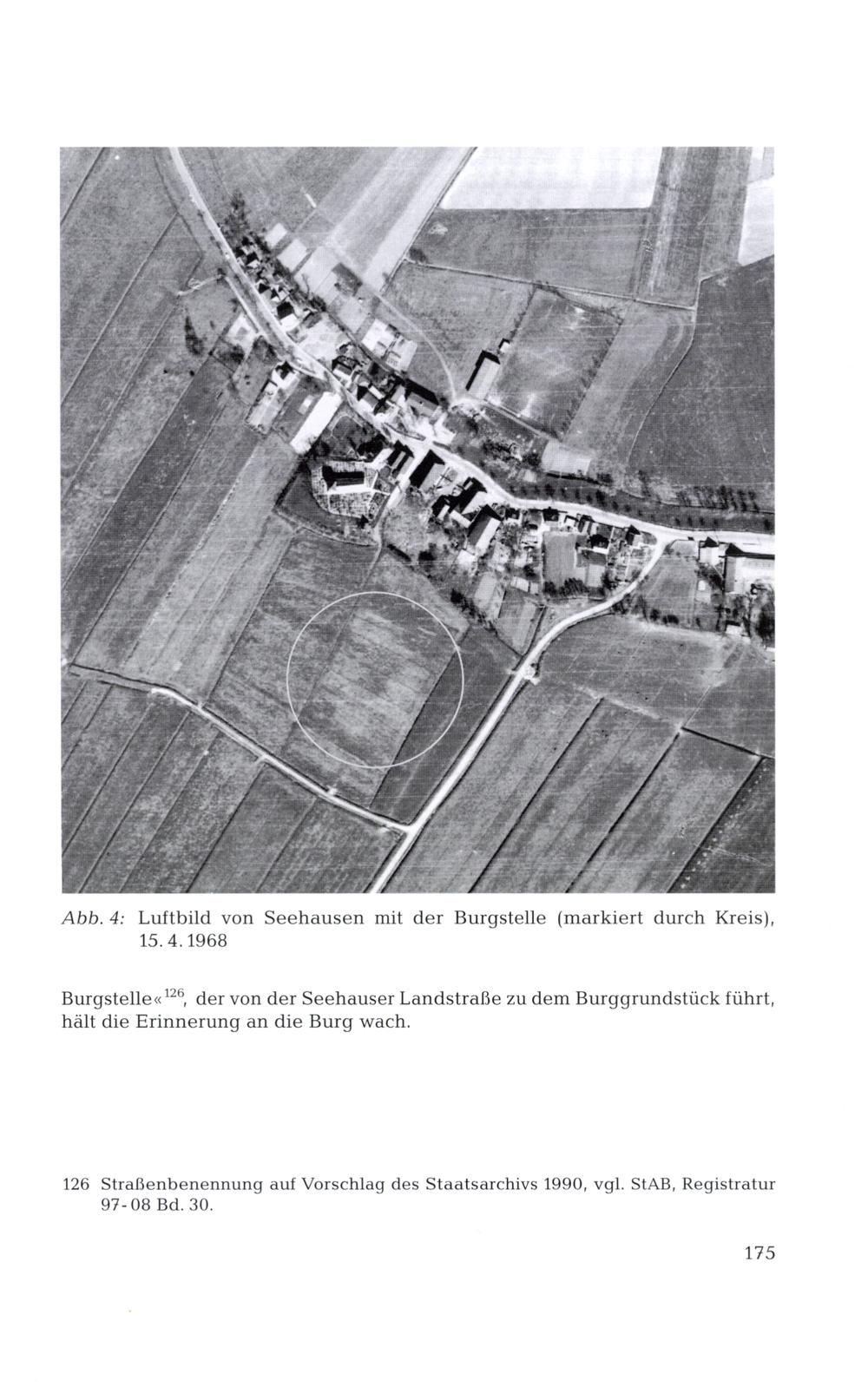 Abb. 4: Luftbild von Seehausen mit der Burgstelle (markiert durch Kreis), 15. 4. 1968

Burgstelle«$^{126}$, der von der Seehauser Landstraße zu dem Burggrundstück führt, hält die Erinnerung an die Burg wach.

126 Straßenbenennung auf Vorschlag des Staatsarchivs 1990, vgl. StAB, Registratur 97-08 Bd. 30.

175